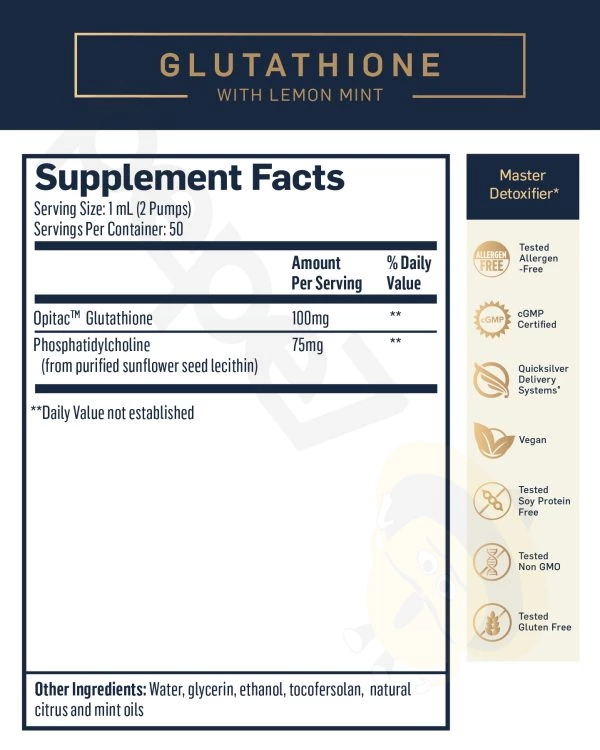 GLUTATHIONE
WITH LEMON MINT

Supplement Facts
Serving Size: 1 mL (2 Pumps)
Servings Per Container: 50

| | Amount Per Serving | % Daily Value |
|---|---|---|
| Opitac™ Glutathione | 100mg | ** |
| Phosphatidylcholine (from purified sunflower seed lecithin) | 75mg | ** |

**Daily Value not established

Other Ingredients: Water, glycerin, ethanol, tocofersolan, natural citrus and mint oils

Master Detoxifier*

ALLERGEN FREE
Tested Allergen -Free

cGMP
cGMP Certified

Quicksilver Delivery Systems*

Vegan

Tested Soy Protein Free

Tested Non GMO

Tested Gluten Free